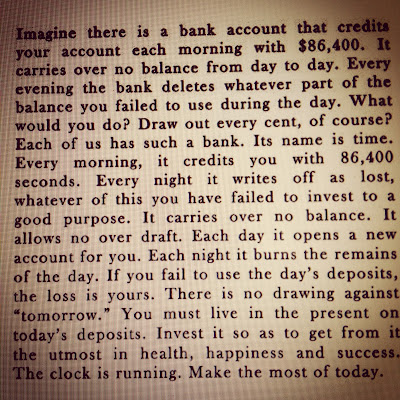 Imagine there is a bank account that credits your account each morning with \$86,400. It carries over no balance from day to day. Every evening the bank deletes whatever part of the balance you failed to use during the day. What would you do? Draw out every cent, of course? Each of us has such a bank. Its name is time. Every morning, it credits you with 86,400 seconds. Every night it writes off as lost, whatever of this you have failed to invest to a good purpose. It carries over no balance. It allows no over draft. Each day it opens a new account for you. Each night it burns the remains of the day. If you fail to use the day's deposits, the loss is yours. There is no drawing against "tomorrow." You must live in the present on today's deposits. Invest it so as to get from it the utmost in health, happiness and success. The clock is running. Make the most of today.